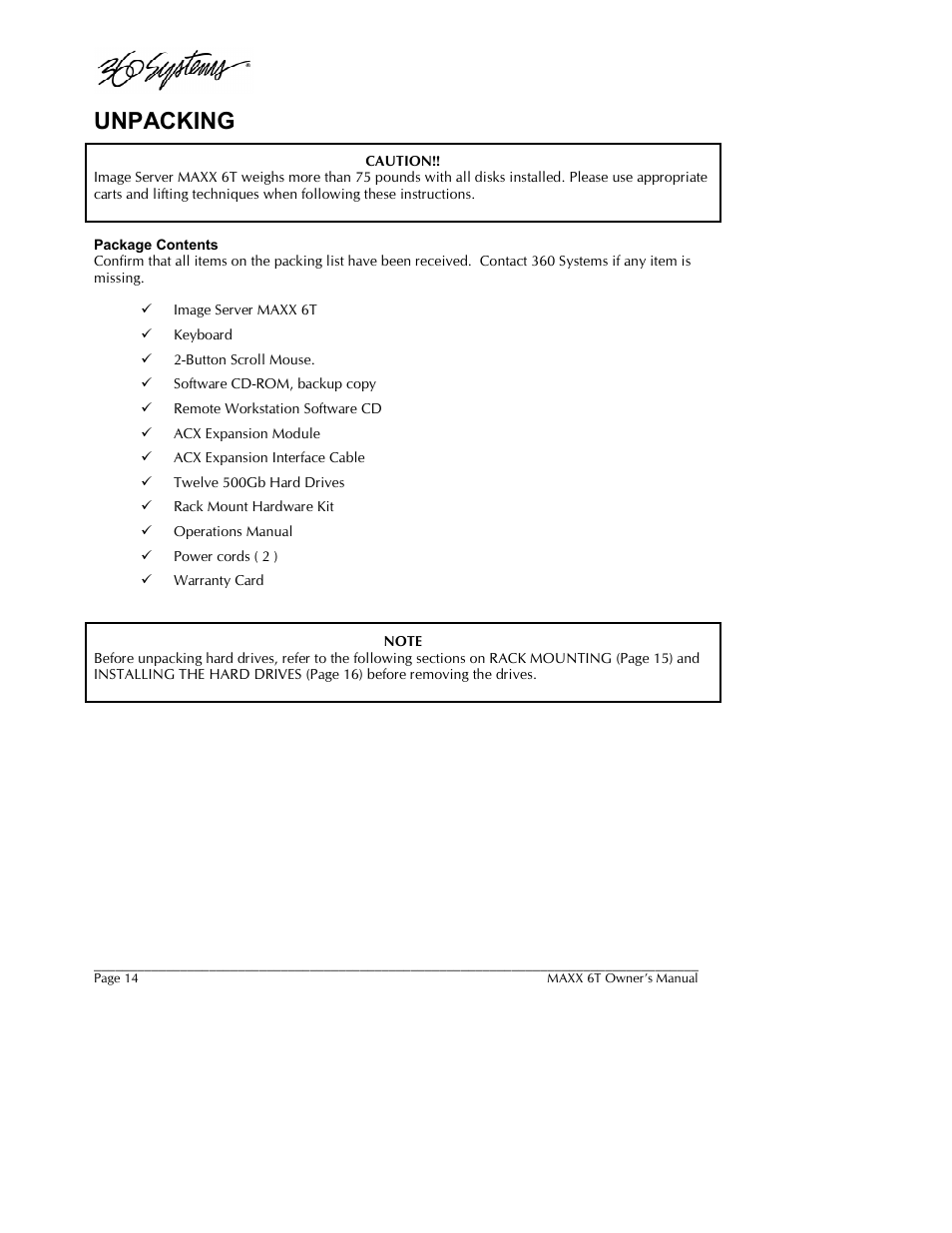 360 Systems®

UNPACKING

CAUTION!!
Image Server MAXX 6T weighs more than 75 pounds with all disks installed. Please use appropriate carts and lifting techniques when following these instructions.

Package Contents
Confirm that all items on the packing list have been received. Contact 360 Systems if any item is missing.

✓ Image Server MAXX 6T
✓ Keyboard
✓ 2-Button Scroll Mouse.
✓ Software CD-ROM, backup copy
✓ Remote Workstation Software CD
✓ ACX Expansion Module
✓ ACX Expansion Interface Cable
✓ Twelve 500Gb Hard Drives
✓ Rack Mount Hardware Kit
✓ Operations Manual
✓ Power cords ( 2 )
✓ Warranty Card

NOTE
Before unpacking hard drives, refer to the following sections on RACK MOUNTING (Page 15) and INSTALLING THE HARD DRIVES (Page 16) before removing the drives.

Page 14
MAXX 6T Owner's Manual